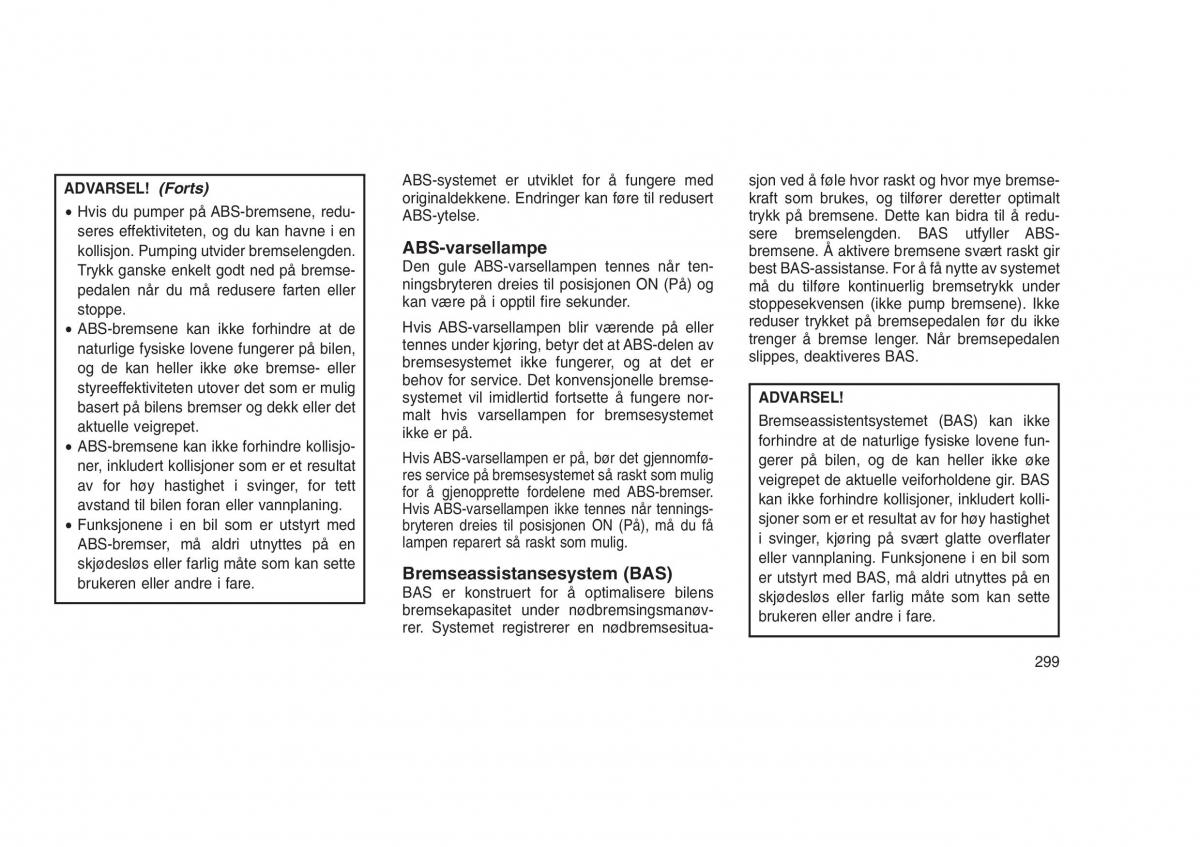 ADVARSEL! (Forts)

• Hvis du pumper på ABS-bremsene, reduseres effektiviteten, og du kan havne i en kollisjon. Pumping utvider bremselengden. Trykk ganske enkelt godt ned på bremsepedalen når du må redusere farten eller stoppe.
• ABS-bremsene kan ikke forhindre at de naturlige fysiske lovene fungerer på bilen, og de kan heller ikke øke bremse- eller styreeffektiviteten utover det som er mulig basert på bilens bremser og dekk eller det aktuelle veigrepet.
• ABS-bremsene kan ikke forhindre kollisjoner, inkludert kollisjoner som er et resultat av for høy hastighet i svinger, for tett avstand til bilen foran eller vannplaning.
• Funksjonene i en bil som er utstyrt med ABS-bremser, må aldri utnyttes på en skjødesløs eller farlig måte som kan sette brukeren eller andre i fare.

ABS-systemet er utviklet for å fungere med originaldekkene. Endringer kan føre til redusert ABS-ytelse.

ABS-varsellampe
Den gule ABS-varsellampen tennes når tenningsbryteren dreies til posisjonen ON (På) og kan være på i opptil fire sekunder.

Hvis ABS-varsellampen blir værende på eller tennes under kjøring, betyr det at ABS-delen av bremsesystemet ikke fungerer, og at det er behov for service. Det konvensjonelle bremsesystemet vil imidlertid fortsette å fungere normalt hvis varsellampen for bremsesystemet ikke er på.

Hvis ABS-varsellampen er på, bør det gjennomføres service på bremsesystemet så raskt som mulig for å gjenopprette fordelene med ABS-bremser. Hvis ABS-varsellampen ikke tennes når tenningsbryteren dreies til posisjonen ON (På), må du få lampen reparert så raskt som mulig.

Bremseassistansesystem (BAS)
BAS er konstruert for å optimalisere bilens bremsekapasitet under nødbremsingsmanøvrer. Systemet registrerer en nødbremsesituasjon ved å føle hvor raskt og hvor mye bremsekraft som brukes, og tilfører deretter optimalt trykk på bremsene. Dette kan bidra til å redusere bremselengden. BAS utfyller ABS-bremsene. Å aktivere bremsene svært raskt gir best BAS-assistanse. For å få nytte av systemet må du tilføre kontinuerlig bremsetrykk under stoppesekvensen (ikke pump bremsene). Ikke reduser trykket på bremsepedalen før du ikke trenger å bremse lenger. Når bremsepedalen slippes, deaktiveres BAS.

ADVARSEL!
Bremseassistentsystemet (BAS) kan ikke forhindre at de naturlige fysiske lovene fungerer på bilen, og de kan heller ikke øke veigrepet de aktuelle veiforholdene gir. BAS kan ikke forhindre kollisjoner, inkludert kollisjoner som er et resultat av for høy hastighet i svinger, kjøring på svært glatte overflater eller vannplaning. Funksjonene i en bil som er utstyrt med BAS, må aldri utnyttes på en skjødesløs eller farlig måte som kan sette brukeren eller andre i fare.

299